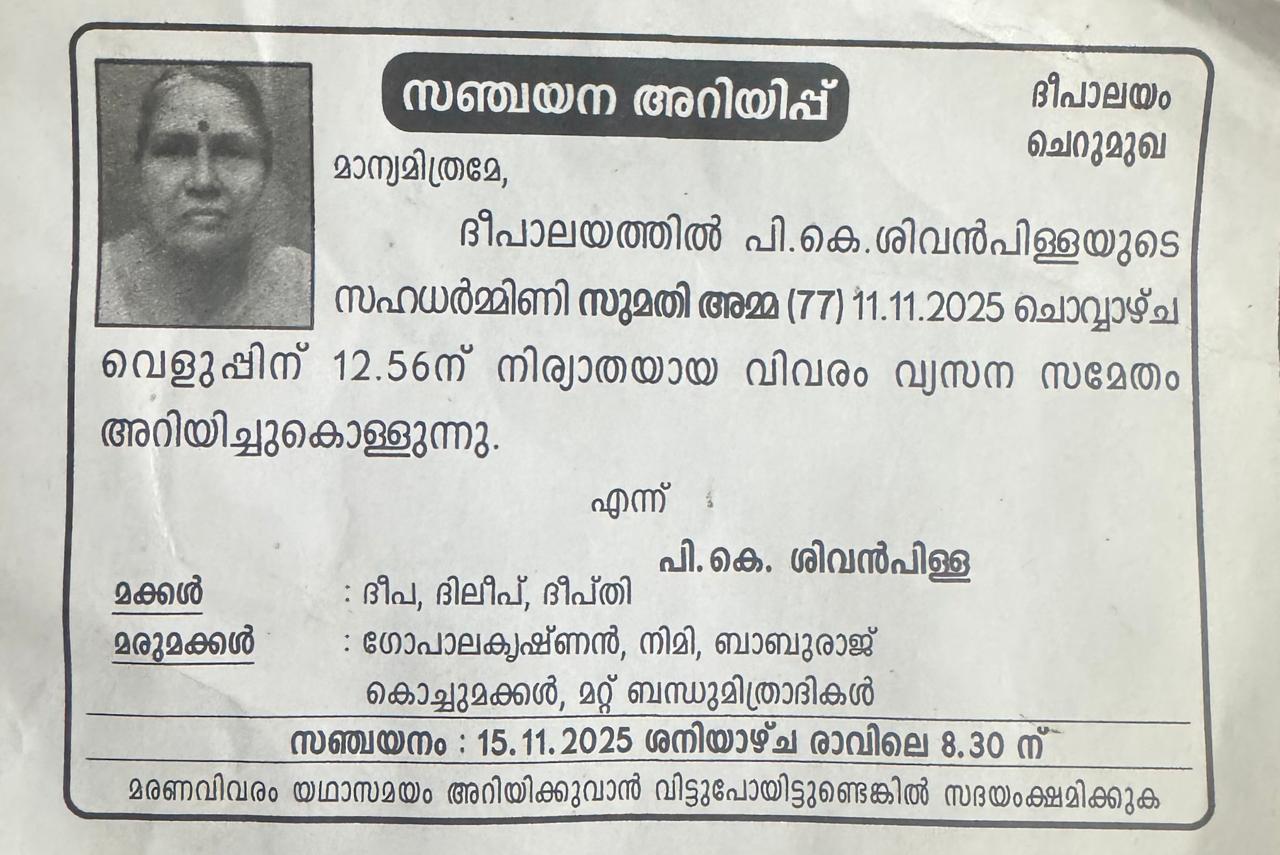 സഞ്ചയന അറിയിപ്പ്

ദീപാലയം
ചെറുമുഖ

മാന്യമിത്രമേ,

ദീപാലയത്തിൽ പി.കെ.ശിവൻപിള്ളയുടെ സഹധർമ്മിണി സുമതി അമ്മ (77) 11.11.2025 ചൊവ്വാഴ്ച വെളുപ്പിന് 12.56ന് നിര്യാതയായ വിവരം വ്യസന സമേതം അറിയിച്ചുകൊള്ളുന്നു.

എന്ന്

പി.കെ. ശിവൻപിള്ള

മക്കൾ : ദീപ, ദിലീപ്, ദീപ്തി
മരുമക്കൾ : ഗോപാലകൃഷ്ണൻ, നിമി, ബാബുരാജ്
കൊച്ചുമക്കൾ, മറ്റ് ബന്ധുമിത്രാദികൾ

സഞ്ചയനം : 15.11.2025 ശനിയാഴ്ച രാവിലെ 8.30 ന്

മരണവിവരം യഥാസമയം അറിയിക്കുവാൻ വിട്ടുപോയിട്ടുണ്ടെങ്കിൽ സദയംക്ഷമിക്കുക